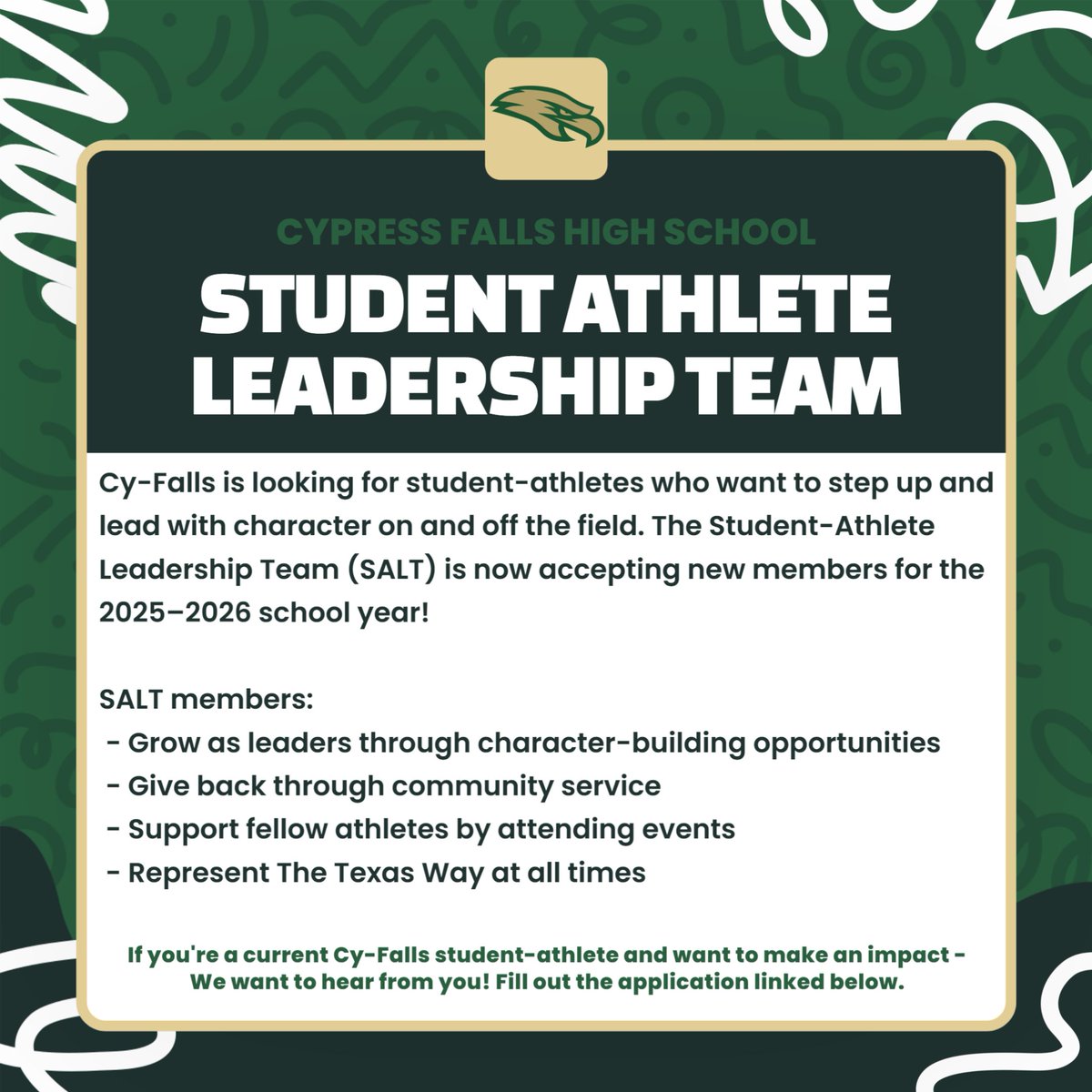 CYPRESS FALLS HIGH SCHOOL

STUDENT ATHLETE LEADERSHIP TEAM

Cy-Falls is looking for student-athletes who want to step up and lead with character on and off the field. The Student-Athlete Leadership Team (SALT) is now accepting new members for the 2025–2026 school year!

SALT members:
- Grow as leaders through character-building opportunities
- Give back through community service
- Support fellow athletes by attending events
- Represent The Texas Way at all times

If you're a current Cy-Falls student-athlete and want to make an impact - We want to hear from you! Fill out the application linked below.